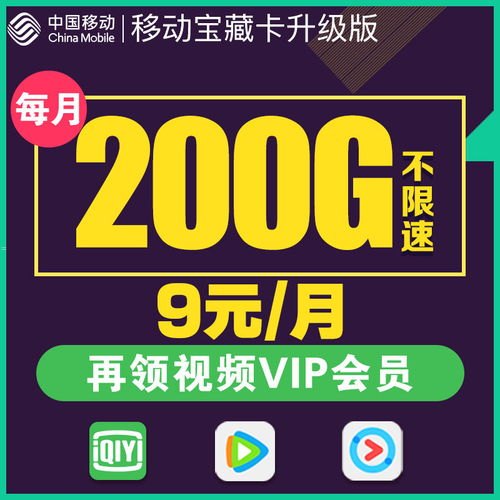 中国移动
China Mobile
移动宝藏卡升级版

每月
200G
不限速

9元/月

再领视频VIP会员

iQIYI